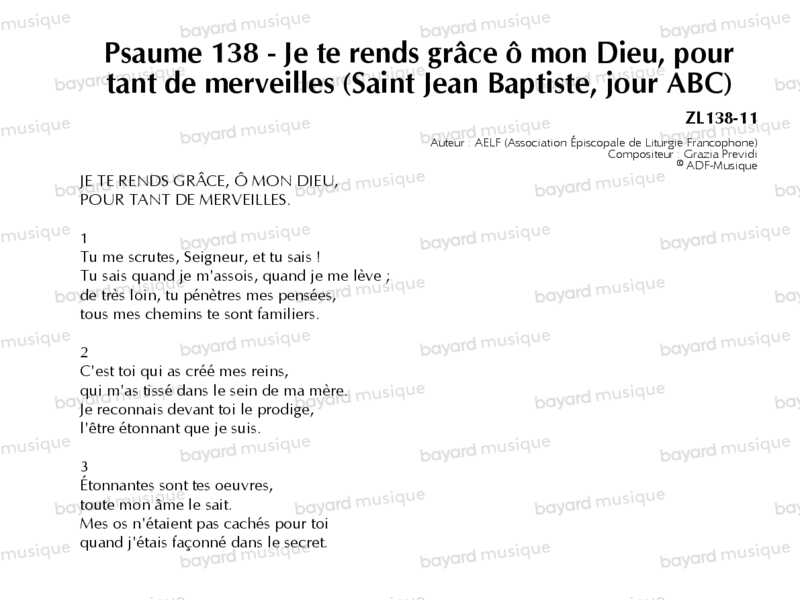 Psaume 138 - Je te rends grâce ô mon Dieu, pour tant de merveilles (Saint Jean Baptiste, jour ABC)

ZL138-11
Auteur : AELF (Association Épiscopale de Liturgie Francophone)
Compositeur : Grazia Previdi
© ADF-Musique

JE TE RENDS GRÂCE, Ô MON DIEU,
POUR TANT DE MERVEILLES.

1
Tu me scrutes, Seigneur, et tu sais !
Tu sais quand je m'assois, quand je me lève ;
de très loin, tu pénètres mes pensées,
tous mes chemins te sont familiers.

2
C'est toi qui as créé mes reins,
qui m'as tissé dans le sein de ma mère.
Je reconnais devant toi le prodige,
l'être étonnant que je suis.

3
Étonnantes sont tes oeuvres,
toute mon âme le sait.
Mes os n'étaient pas cachés pour toi
quand j'étais façonné dans le secret.

bayard musique